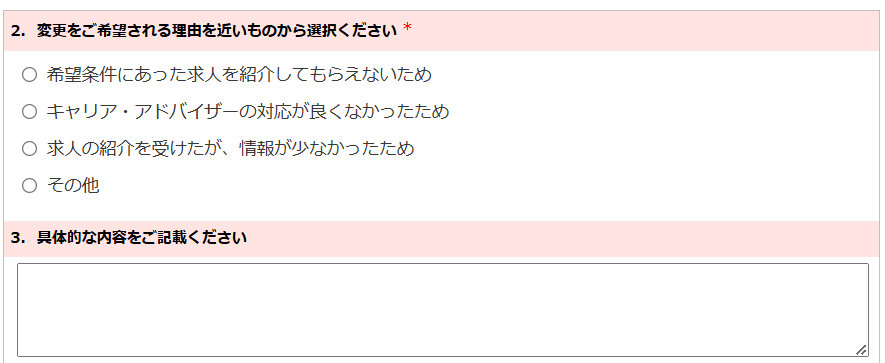 2. 変更をご希望される理由を近いものから選択ください *

○ 希望条件にあった求人を紹介してもらえないため

○ キャリア・アドバイザーの対応が良くなかったため

○ 求人の紹介を受けたが、情報が少なかったため

○ その他

3. 具体的な内容をご記載ください